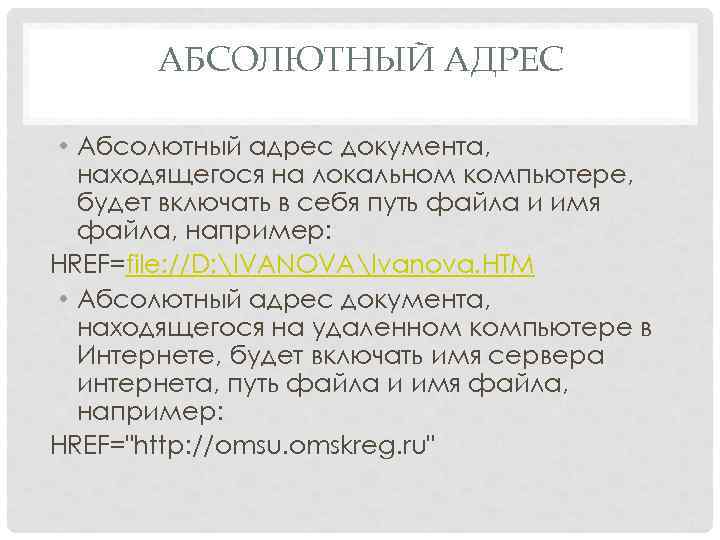 АБСОЛЮТНЫЙ АДРЕС

• Абсолютный адрес документа, находящегося на локальном компьютере, будет включать в себя путь файла и имя файла, например:

HREF=file://D:\IVANOVA\Ivanova.HTM

• Абсолютный адрес документа, находящегося на удаленном компьютере в Интернете, будет включать имя сервера интернета, путь файла и имя файла, например:

HREF="http://omsu.omskreg.ru"